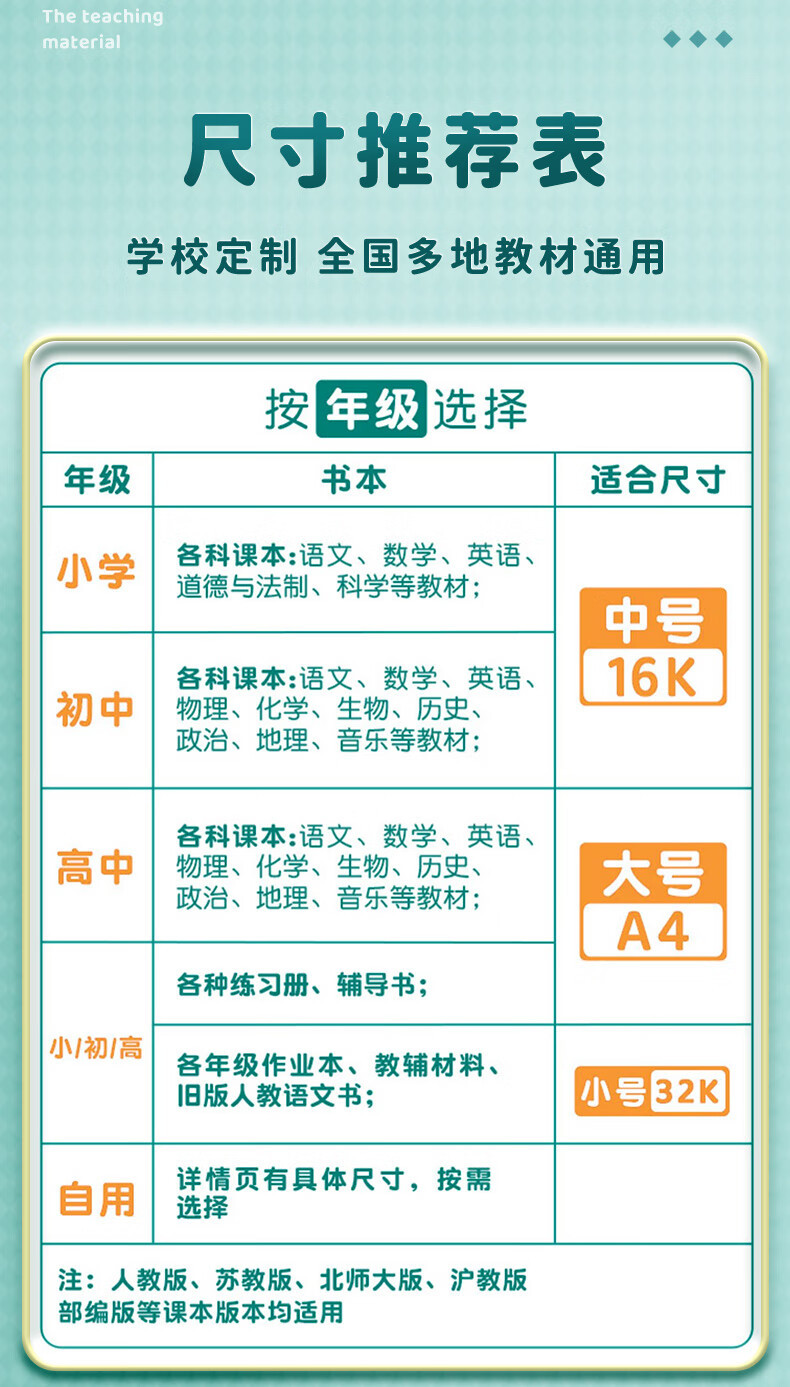 The teaching material

尺寸推荐表

学校定制 全国多地教材通用

按年级选择

| 年级 | 书本 | 适合尺寸 |
|---|---|---|
| 小学 | 各科课本:语文、数学、英语、道德与法制、科学等教材; | 中号 16K |
| 初中 | 各科课本:语文、数学、英语、物理、化学、生物、历史、政治、地理、音乐等教材; | |
| 高中 | 各科课本:语文、数学、英语、物理、化学、生物、历史、政治、地理、音乐等教材; | 大号 A4 |
| 小/初/高 | 各种练习册、辅导书; | |
| | 各年级作业本、教辅材料、旧版人教语文书; | 小号 32K |
| 自用 | 详情页有具体尺寸，按需选择 | |

注：人教版、苏教版、北师大版、沪教版部编版等课本版本均适用